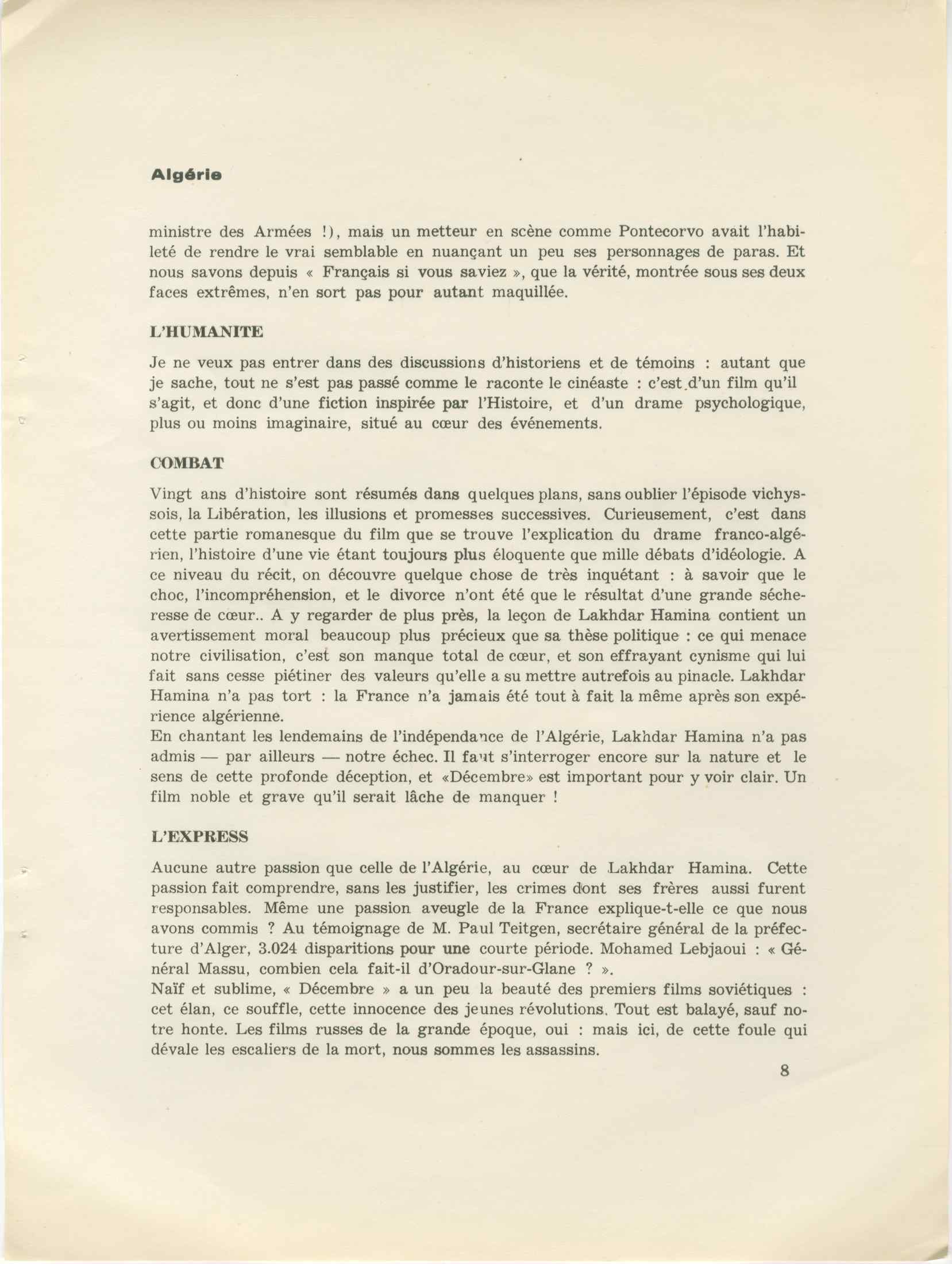 Algérie

ministre des Armées !), mais un metteur en scène comme Pontecorvo avait l'habileté de rendre le vrai semblable en nuançant un peu ses personnages de paras. Et nous savons depuis « Français si vous saviez », que la vérité, montrée sous ses deux faces extrêmes, n'en sort pas pour autant maquillée.

L'HUMANITE

Je ne veux pas entrer dans des discussions d'historiens et de témoins : autant que je sache, tout ne s'est pas passé comme le raconte le cinéaste : c'est d'un film qu'il s'agit, et donc d'une fiction inspirée par l'Histoire, et d'un drame psychologique, plus ou moins imaginaire, situé au cœur des événements.

COMBAT

Vingt ans d'histoire sont résumés dans quelques plans, sans oublier l'épisode vichyssois, la Libération, les illusions et promesses successives. Curieusement, c'est dans cette partie romanesque du film que se trouve l'explication du drame franco-algérien, l'histoire d'une vie étant toujours plus éloquente que mille débats d'idéologie. A ce niveau du récit, on découvre quelque chose de très inquétant : à savoir que le choc, l'incompréhension, et le divorce n'ont été que le résultat d'une grande sécheresse de cœur.. A y regarder de plus près, la leçon de Lakhdar Hamina contient un avertissement moral beaucoup plus précieux que sa thèse politique : ce qui menace notre civilisation, c'est son manque total de cœur, et son effrayant cynisme qui lui fait sans cesse piétiner des valeurs qu'elle a su mettre autrefois au pinacle. Lakhdar Hamina n'a pas tort : la France n'a jamais été tout à fait la même après son expérience algérienne.
En chantant les lendemains de l'indépendance de l'Algérie, Lakhdar Hamina n'a pas admis — par ailleurs — notre échec. Il faut s'interroger encore sur la nature et le sens de cette profonde déception, et «Décembre» est important pour y voir clair. Un film noble et grave qu'il serait lâche de manquer !

L'EXPRESS

Aucune autre passion que celle de l'Algérie, au cœur de Lakhdar Hamina. Cette passion fait comprendre, sans les justifier, les crimes dont ses frères aussi furent responsables. Même une passion aveugle de la France explique-t-elle ce que nous avons commis ? Au témoignage de M. Paul Teitgen, secrétaire général de la préfecture d'Alger, 3.024 disparitions pour une courte période. Mohamed Lebjaoui : « Général Massu, combien cela fait-il d'Oradour-sur-Glane ? ».
Naïf et sublime, « Décembre » a un peu la beauté des premiers films soviétiques : cet élan, ce souffle, cette innocence des jeunes révolutions. Tout est balayé, sauf notre honte. Les films russes de la grande époque, oui : mais ici, de cette foule qui dévale les escaliers de la mort, nous sommes les assassins.

8